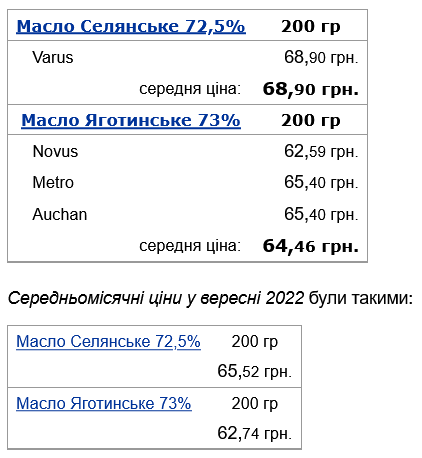 | Масло Селянське 72,5% | 200 гр |
|---|---|
| Varus | 68,90 грн. |
| середня ціна: | 68,90 грн. |
| Масло Яготинське 73% | 200 гр |
| Novus | 62,59 грн. |
| Metro | 65,40 грн. |
| Auchan | 65,40 грн. |
| середня ціна: | 64,46 грн. |

Середньомісячні ціни у вересні 2022 були такими:

| Масло Селянське 72,5% | 200 гр |
|---|---|
| | 65,52 грн. |
| Масло Яготинське 73% | 200 гр |
| | 62,74 грн. |